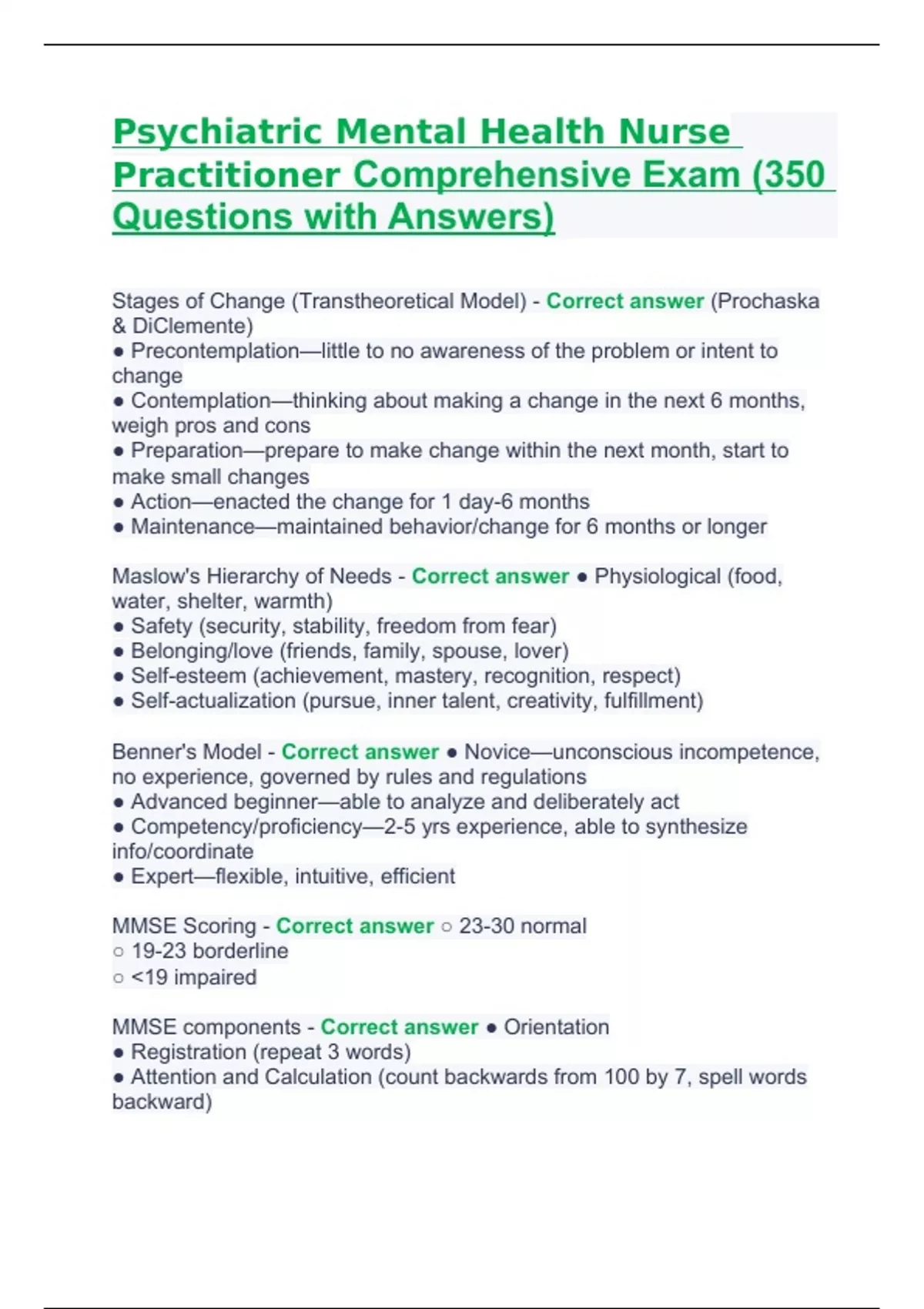 Psychiatric Mental Health Nurse Practitioner Comprehensive Exam (350 Questions with Answers)

Stages of Change (Transtheoretical Model) - Correct answer (Prochaska & DiClemente)
● Precontemplation—little to no awareness of the problem or intent to change
● Contemplation—thinking about making a change in the next 6 months, weigh pros and cons
● Preparation—prepare to make change within the next month, start to make small changes
● Action—enacted the change for 1 day-6 months
● Maintenance—maintained behavior/change for 6 months or longer

Maslow's Hierarchy of Needs - Correct answer ● Physiological (food, water, shelter, warmth)
● Safety (security, stability, freedom from fear)
● Belonging/love (friends, family, spouse, lover)
● Self-esteem (achievement, mastery, recognition, respect)
● Self-actualization (pursue, inner talent, creativity, fulfillment)

Benner's Model - Correct answer ● Novice—unconscious incompetence, no experience, governed by rules and regulations
● Advanced beginner—able to analyze and deliberately act
● Competency/proficiency—2-5 yrs experience, able to synthesize info/coordinate
● Expert—flexible, intuitive, efficient

MMSE Scoring - Correct answer ○ 23-30 normal
○ 19-23 borderline
○ <19 impaired

MMSE components - Correct answer ● Orientation
● Registration (repeat 3 words)
● Attention and Calculation (count backwards from 100 by 7, spell words backward)